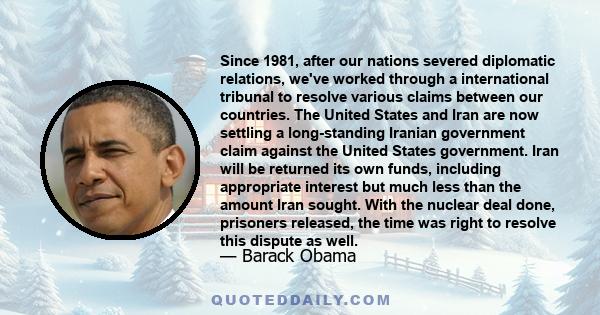 Since 1981, after our nations severed diplomatic relations, we've worked through a international tribunal to resolve various claims between our countries. The United States and Iran are now settling a long-standing Iranian government claim against the United States government. Iran will be returned its own funds, including appropriate interest but much less than the amount Iran sought. With the nuclear deal done, prisoners released, the time was right to resolve this dispute as well.
— Barack Obama

QUOTEDDAILY.COM